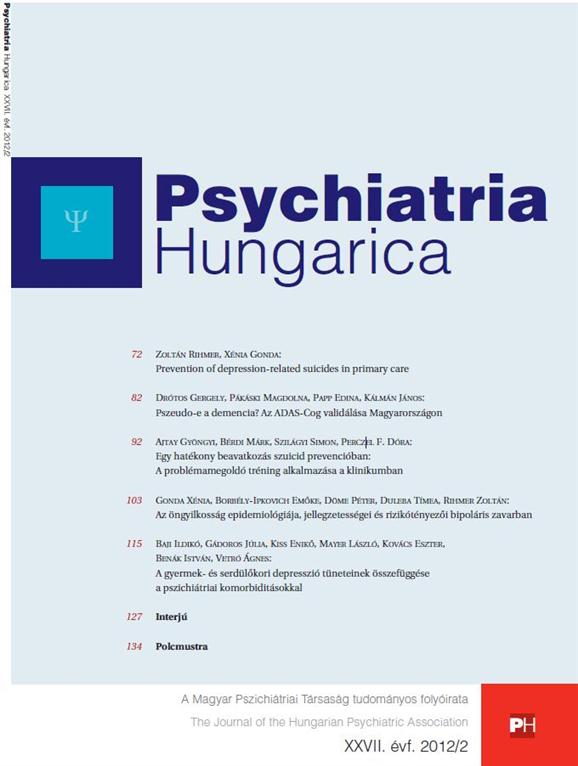 Psychiatria Hungarica XXVII. évf. 2012/2

Ψ

Psychiatria
Hungarica

72 Zoltán Rihmer, Xénia Gonda:
Prevention of depression-related suicides in primary care

82 Drótos Gergely, Pákáski Magdolna, Papp Edina, Kálmán János:
Pszeudo-e a demencia? Az ADAS-Cog validálása Magyarországon

92 Ajtay Gyöngyi, Bérdi Márk, Szilágyi Simon, Perczel F. Dóra:
Egy hatékony beavatkozás szuicid prevencióban:
A problémamegoldó tréning alkalmazása a klinikumban

103 Gonda Xénia, Borbély-Ipkovich Emőke, Döme Péter, Duleba Tímea, Rihmer Zoltán:
Az öngyilkosság epidemiológiája, jellegzetességei és rizikótényezői bipoláris zavarban

115 Baji Ildikó, Gádoros Júlia, Kiss Enikő, Mayer László, Kovács Eszter, Benák István, Vetró Ágnes:
A gyermek- és serdülőkori depresszió tüneteinek összefüggése a pszichiátriai komorbiditásokkal

127 Interjú

134 Polcmustra

A Magyar Pszichiátriai Társaság tudományos folyóirata
The Journal of the Hungarian Psychiatric Association
XXVII. évf. 2012/2

PH